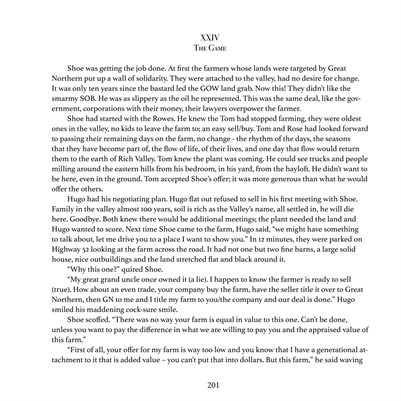 XXIV
THE GAME

Shoe was getting the job done. At first the farmers whose lands were targeted by Great Northern put up a wall of solidarity. They were attached to the valley, had no desire for change. It was only ten years since the bastard led the GOW land grab. Now this! They didn't like the smarmy SOB. He was as slippery as the oil he represented. This was the same deal, like the government, corporations with their money, their lawyers overpower the farmer.

Shoe had started with the Rowes. He knew the Tom had stopped farming, they were oldest ones in the valley, no kids to leave the farm to; an easy sell/buy. Tom and Rose had looked forward to passing their remaining days on the farm, no change - the rhythm of the days, the seasons that they have become part of, the flow of life, of their lives, and one day that flow would return them to the earth of Rich Valley. Tom knew the plant was coming. He could see trucks and people milling around the eastern hills from his bedroom, in his yard, from the hayloft. He didn't want to be here, even in the ground. Tom accepted Shoe's offer; it was more generous than what he would offer the others.

Hugo had his negotiating plan. Hugo flat out refused to sell in his first meeting with Shoe. Family in the valley almost 100 years, soil is rich as the Valley's name, all settled in, he will die here. Goodbye. Both knew there would be additional meetings; the plant needed the land and Hugo wanted to score. Next time Shoe came to the farm, Hugo said, "we might have something to talk about, let me drive you to a place I want to show you." In 12 minutes, they were parked on Highway 52 looking at the farm across the road. It had not one but two fine barns, a large solid house, nice outbuildings and the land stretched flat and black around it.

"Why this one?" quired Shoe.

"My great grand uncle once owned it (a lie). I happen to know the farmer is ready to sell (true). How about an even trade, your company buy the farm, have the seller title it over to Great Northern, then GN to me and I title my farm to you/the company and our deal is done." Hugo smiled his maddening cock-sure smile.

Shoe scoffed. "There was no way your farm is equal in value to this one. Can't be done, unless you want to pay the difference in what we are willing to pay you and the appraised value of this farm."

"First of all, your offer for my farm is way too low and you know that I have a generational attachment to it that is added value – you can't put that into dollars. But this farm," he said waving

201